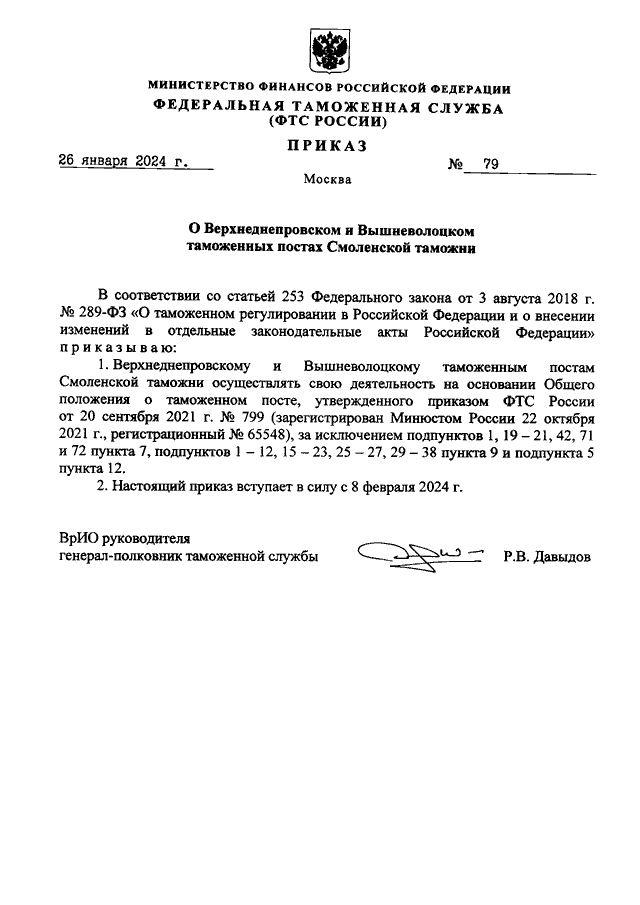 МИНИСТЕРСТВО ФИНАНСОВ РОССИЙСКОЙ ФЕДЕРАЦИИ
ФЕДЕРАЛЬНАЯ ТАМОЖЕННАЯ СЛУЖБА
(ФТС РОССИИ)

ПРИКАЗ

26 января 2024 г.

№ 79

Москва

О Верхнеднепровском и Вышневолоцком таможенных постах Смоленской таможни

В соответствии со статьей 253 Федерального закона от 3 августа 2018 г. № 289-ФЗ «О таможенном регулировании в Российской Федерации и о внесении изменений в отдельные законодательные акты Российской Федерации» приказываю:

1. Верхнеднепровскому и Вышневолоцкому таможенным постам Смоленской таможни осуществлять свою деятельность на основании Общего положения о таможенном посте, утвержденного приказом ФТС России от 20 сентября 2021 г. № 799 (зарегистрирован Минюстом России 22 октября 2021 г., регистрационный № 65548), за исключением подпунктов 1, 19 – 21, 42, 71 и 72 пункта 7, подпунктов 1 – 12, 15 – 23, 25 – 27, 29 – 38 пункта 9 и подпункта 5 пункта 12.

2. Настоящий приказ вступает в силу с 8 февраля 2024 г.

ВрИО руководителя
генерал-полковник таможенной службы

Р.В. Давыдов